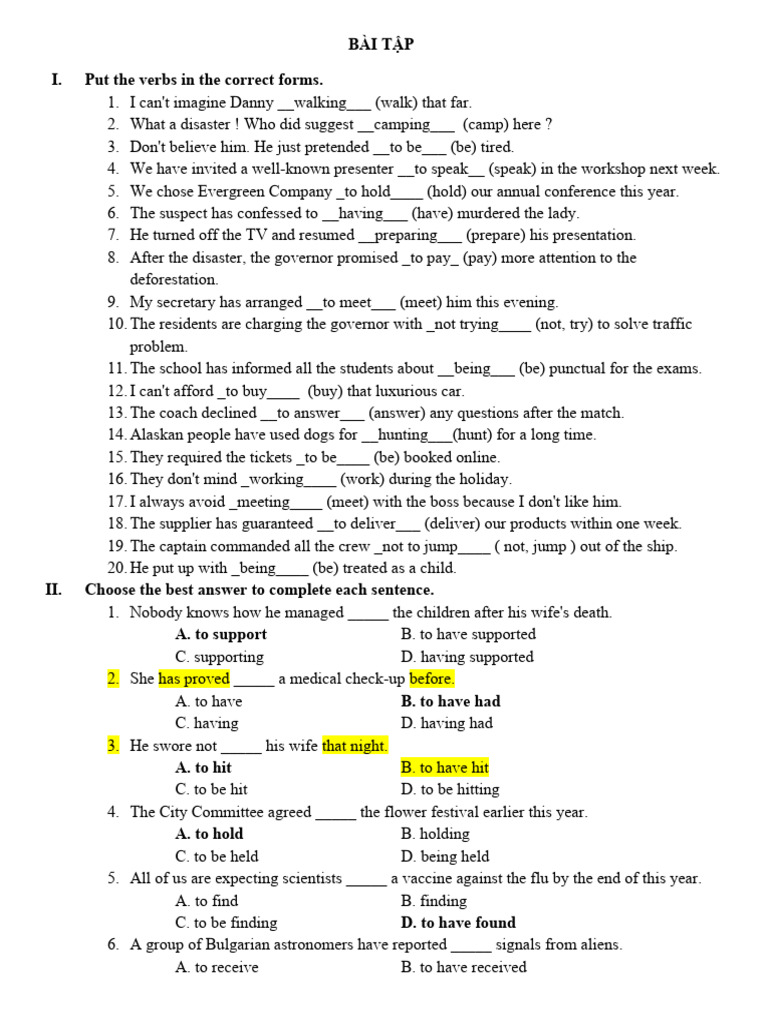 BÀI TẬP

I. Put the verbs in the correct forms.

1. I can't imagine Danny __walking___ (walk) that far.
2. What a disaster ! Who did suggest __camping___ (camp) here ?
3. Don't believe him. He just pretended __to be___ (be) tired.
4. We have invited a well-known presenter __to speak__ (speak) in the workshop next week.
5. We chose Evergreen Company _to hold____ (hold) our annual conference this year.
6. The suspect has confessed to __having___ (have) murdered the lady.
7. He turned off the TV and resumed __preparing___ (prepare) his presentation.
8. After the disaster, the governor promised _to pay_ (pay) more attention to the deforestation.
9. My secretary has arranged __to meet___ (meet) him this evening.
10. The residents are charging the governor with _not trying____ (not, try) to solve traffic problem.
11. The school has informed all the students about __being___ (be) punctual for the exams.
12. I can't afford _to buy____ (buy) that luxurious car.
13. The coach declined __to answer___ (answer) any questions after the match.
14. Alaskan people have used dogs for __hunting___(hunt) for a long time.
15. They required the tickets _to be____ (be) booked online.
16. They don't mind _working____ (work) during the holiday.
17. I always avoid _meeting____ (meet) with the boss because I don't like him.
18. The supplier has guaranteed __to deliver___ (deliver) our products within one week.
19. The captain commanded all the crew _not to jump____ ( not, jump ) out of the ship.
20. He put up with _being____ (be) treated as a child.

II. Choose the best answer to complete each sentence.

1. Nobody knows how he managed _____ the children after his wife's death.
A. to support B. to have supported
C. supporting D. having supported
2. She has proved _____ a medical check-up before.
A. to have B. to have had
C. having D. having had
3. He swore not _____ his wife that night.
A. to hit B. to have hit
C. to be hit D. to be hitting
4. The City Committee agreed _____ the flower festival earlier this year.
A. to hold B. holding
C. to be held D. being held
5. All of us are expecting scientists _____ a vaccine against the flu by the end of this year.
A. to find B. finding
C. to be finding D. to have found
6. A group of Bulgarian astronomers have reported _____ signals from aliens.
A. to receive B. to have received